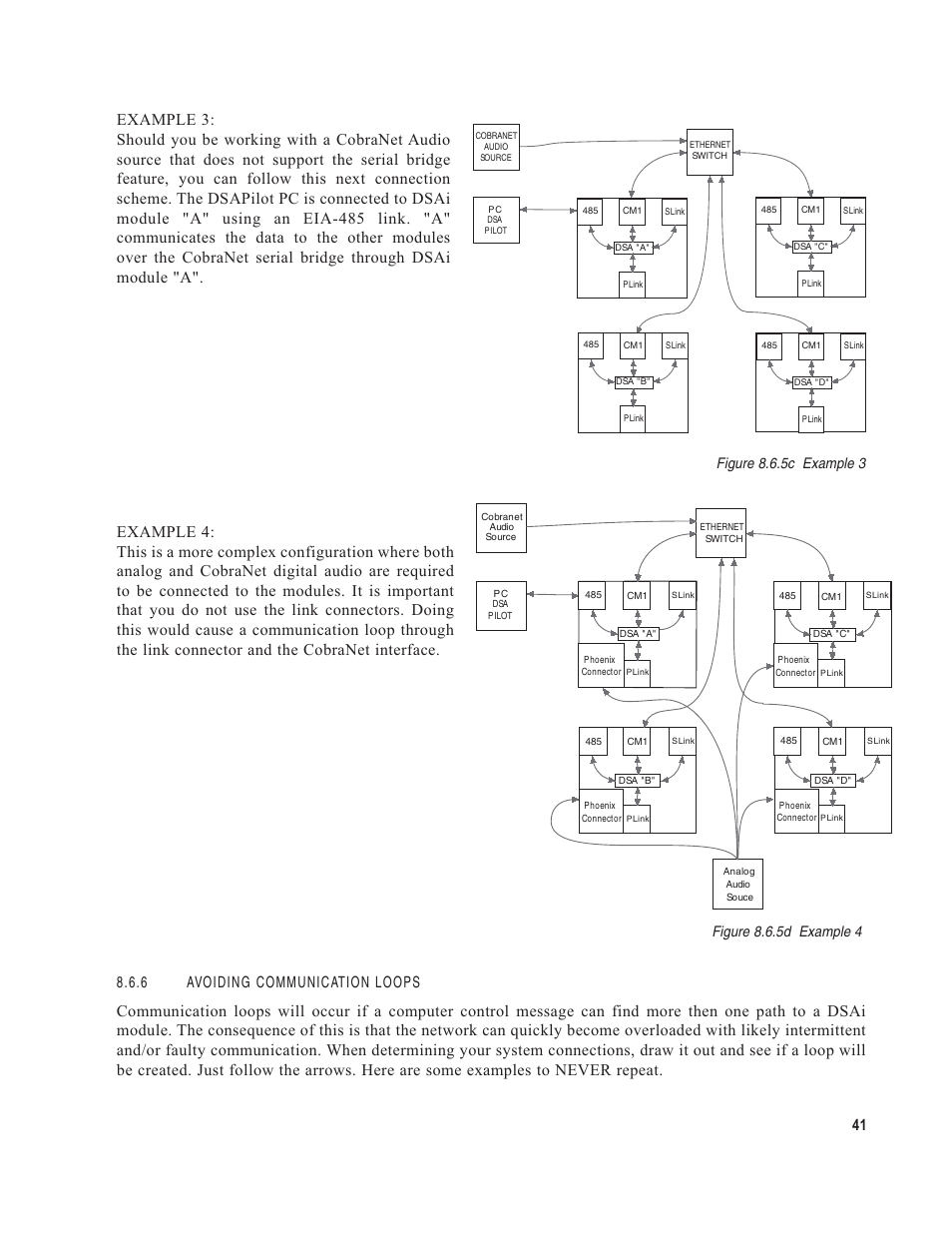 EXAMPLE 3:
Should you be working with a CobraNet Audio source that does not support the serial bridge feature, you can follow this next connection scheme. The DSAPilot PC is connected to DSAi module "A" using an EIA-485 link. "A" communicates the data to the other modules over the CobraNet serial bridge through DSAi module "A".

COBRANET AUDIO SOURCE

ETHERNET SWITCH

PC DSA PILOT

485 CM1 SLink DSA "A" PLink

485 CM1 SLink DSA "C" PLink

485 CM1 SLink DSA "B" PLink

485 CM1 SLink DSA "D" PLink

Figure 8.6.5c Example 3

EXAMPLE 4:
This is a more complex configuration where both analog and CobraNet digital audio are required to be connected to the modules. It is important that you do not use the link connectors. Doing this would cause a communication loop through the link connector and the CobraNet interface.

Cobranet Audio Source

ETHERNET SWITCH

PC DSA PILOT

485 CM1 SLink DSA "A" Phoenix Connector PLink

485 CM1 SLink DSA "C" Phoenix Connector PLink

485 CM1 SLink DSA "B" Phoenix Connector PLink

485 CM1 SLink DSA "D" Phoenix Connector PLink

Analog Audio Souce

Figure 8.6.5d Example 4

8.6.6 AVOIDING COMMUNICATION LOOPS

Communication loops will occur if a computer control message can find more then one path to a DSAi module. The consequence of this is that the network can quickly become overloaded with likely intermittent and/or faulty communication. When determining your system connections, draw it out and see if a loop will be created. Just follow the arrows. Here are some examples to NEVER repeat.

41